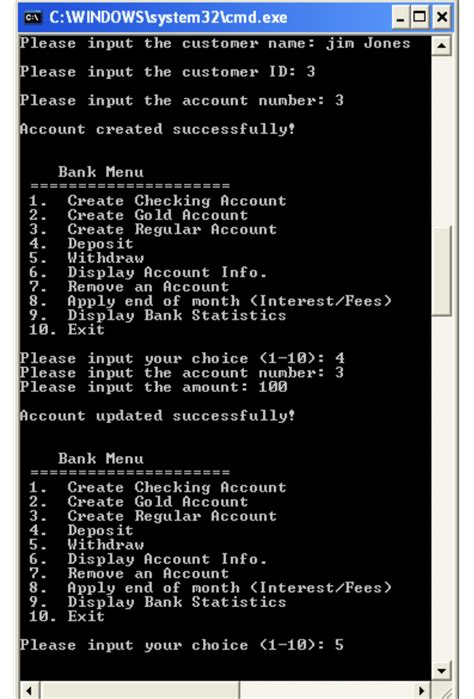 C:\WINDOWS\system32\cmd.exe
Please input the customer name: jim Jones

Please input the customer ID: 3

Please input the account number: 3

Account created successfully!

Bank Menu
=====================
1. Create Checking Account
2. Create Gold Account
3. Create Regular Account
4. Deposit
5. Withdraw
6. Display Account Info.
7. Remove an Account
8. Apply end of month (Interest/Fees)
9. Display Bank Statistics
10. Exit

Please input your choice (1-10): 4
Please input the account number: 3
Please input the amount: 100

Account updated successfully!

Bank Menu
=====================
1. Create Checking Account
2. Create Gold Account
3. Create Regular Account
4. Deposit
5. Withdraw
6. Display Account Info.
7. Remove an Account
8. Apply end of month (Interest/Fees)
9. Display Bank Statistics
10. Exit

Please input your choice (1-10): 5